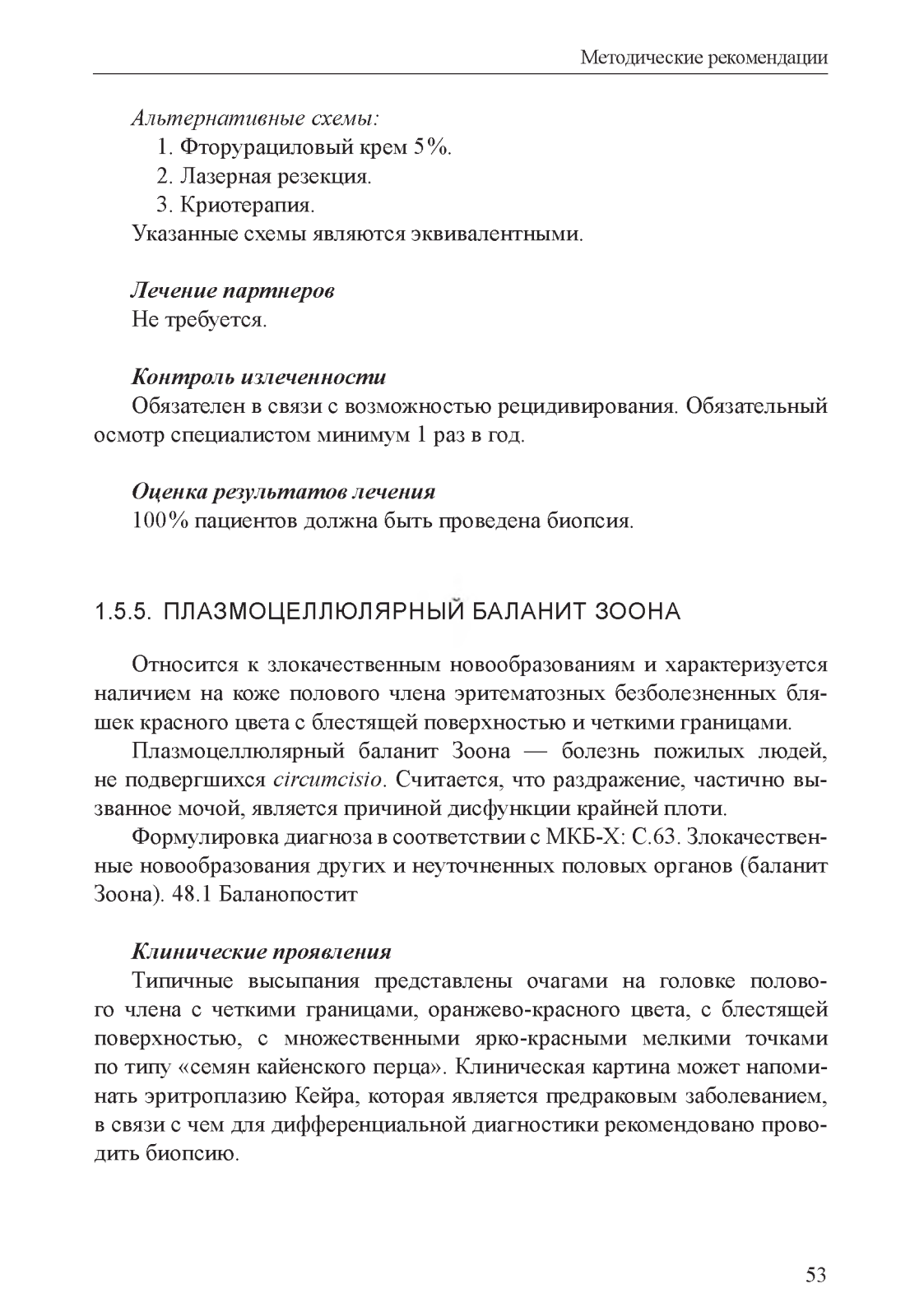 Методические рекомендации

Альтернативные схемы:

1. Фторурациловый крем 5%.

2. Лазерная резекция.

3. Криотерапия.

Указанные схемы являются эквивалентными.

Лечение партнеров

Не требуется.

Контроль излеченности

Обязателен в связи с возможностью рецидивирования. Обязательный осмотр специалистом минимум 1 раз в год.

Оценка результатов лечения

100% пациентов должна быть проведена биопсия.

1.5.5. ПЛАЗМОЦЕЛЛЮЛЯРНЫЙ БАЛАНИТ ЗООНА

Относится к злокачественным новообразованиям и характеризуется наличием на коже полового члена эритематозных безболезненных бляшек красного цвета с блестящей поверхностью и четкими границами.

Плазмоцеллюлярный баланит Зоона — болезнь пожилых людей, не подвергшихся circumcisio. Считается, что раздражение, частично вызванное мочой, является причиной дисфункции крайней плоти.

Формулировка диагноза в соответствии с МКБ-Х: С.63. Злокачественные новообразования других и неуточненных половых органов (баланит Зоона). 48.1 Баланопостит

Клинические проявления

Типичные высыпания представлены очагами на головке полового члена с четкими границами, оранжево-красного цвета, с блестящей поверхностью, с множественными ярко-красными мелкими точками по типу «семян кайенского перца». Клиническая картина может напоминать эритроплазию Кейра, которая является предраковым заболеванием, в связи с чем для дифференциальной диагностики рекомендовано проводить биопсию.

53